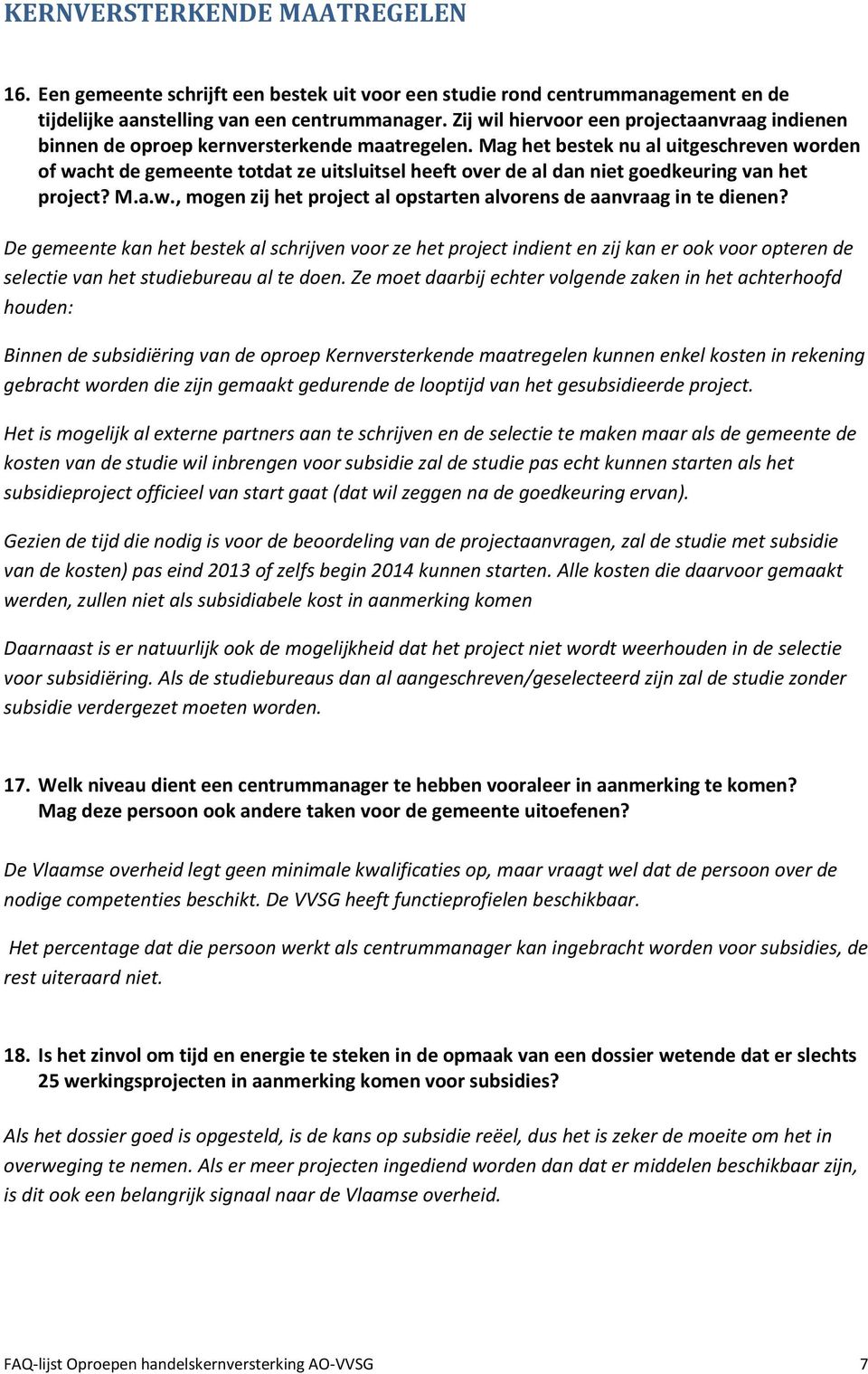 KERNVERSTERKENDE MAATREGELEN

16. Een gemeente schrijft een bestek uit voor een studie rond centrummanagement en de tijdelijke aanstelling van een centrummanager. Zij wil hiervoor een projectaanvraag indienen binnen de oproep kernversterkende maatregelen. Mag het bestek nu al uitgeschreven worden of wacht de gemeente totdat ze uitsluitsel heeft over de al dan niet goedkeuring van het project? M.a.w., mogen zij het project al opstarten alvorens de aanvraag in te dienen?

De gemeente kan het bestek al schrijven voor ze het project indient en zij kan er ook voor opteren de selectie van het studiebureau al te doen. Ze moet daarbij echter volgende zaken in het achterhoofd houden:

Binnen de subsidiëring van de oproep Kernversterkende maatregelen kunnen enkel kosten in rekening gebracht worden die zijn gemaakt gedurende de looptijd van het gesubsidieerde project.

Het is mogelijk al externe partners aan te schrijven en de selectie te maken maar als de gemeente de kosten van de studie wil inbrengen voor subsidie zal de studie pas echt kunnen starten als het subsidieproject officieel van start gaat (dat wil zeggen na de goedkeuring ervan).

Gezien de tijd die nodig is voor de beoordeling van de projectaanvragen, zal de studie met subsidie van de kosten) pas eind 2013 of zelfs begin 2014 kunnen starten. Alle kosten die daarvoor gemaakt werden, zullen niet als subsidiabele kost in aanmerking komen

Daarnaast is er natuurlijk ook de mogelijkheid dat het project niet wordt weerhouden in de selectie voor subsidiëring. Als de studiebureaus dan al aangeschreven/geselecteerd zijn zal de studie zonder subsidie verdergezet moeten worden.

17. Welk niveau dient een centrummanager te hebben vooraleer in aanmerking te komen? Mag deze persoon ook andere taken voor de gemeente uitoefenen?

De Vlaamse overheid legt geen minimale kwalificaties op, maar vraagt wel dat de persoon over de nodige competenties beschikt. De VVSG heeft functieprofielen beschikbaar.

Het percentage dat die persoon werkt als centrummanager kan ingebracht worden voor subsidies, de rest uiteraard niet.

18. Is het zinvol om tijd en energie te steken in de opmaak van een dossier wetende dat er slechts 25 werkingsprojecten in aanmerking komen voor subsidies?

Als het dossier goed is opgesteld, is de kans op subsidie reëel, dus het is zeker de moeite om het in overweging te nemen. Als er meer projecten ingediend worden dan dat er middelen beschikbaar zijn, is dit ook een belangrijk signaal naar de Vlaamse overheid.

FAQ-lijst Oproepen handelskernversterking AO-VVSG 7